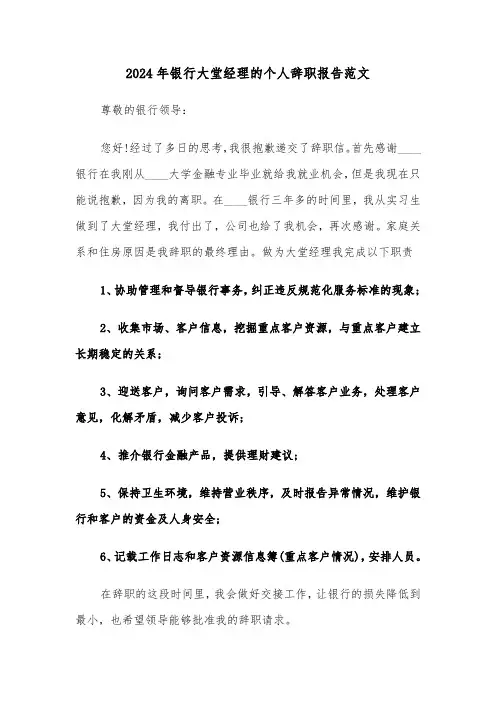 2024年银行大堂经理的个人辞职报告范文

尊敬的银行领导：

您好!经过了多日的思考，我很抱歉递交了辞职信。首先感谢____银行在我刚从____大学金融专业毕业就给我就业机会，但是我现在只能说抱歉，因为我的离职。在____银行三年多的时间里，我从实习生做到了大堂经理，我付出了，公司也给了我机会，再次感谢。家庭关系和住房原因是我辞职的最终理由。做为大堂经理我完成以下职责

1、协助管理和督导银行事务，纠正违反规范化服务标准的现象；

2、收集市场、客户信息，挖掘重点客户资源，与重点客户建立长期稳定的关系；

3、迎送客户，询问客户需求，引导、解答客户业务，处理客户意见，化解矛盾，减少客户投诉；

4、推介银行金融产品，提供理财建议；

5、保持卫生环境，维持营业秩序，及时报告异常情况，维护银行和客户的资金及人身安全；

6、记载工作日志和客户资源信息簿(重点客户情况)，安排人员。

在辞职的这段时间里，我会做好交接工作，让银行的损失降低到最小，也希望领导能够批准我的辞职请求。